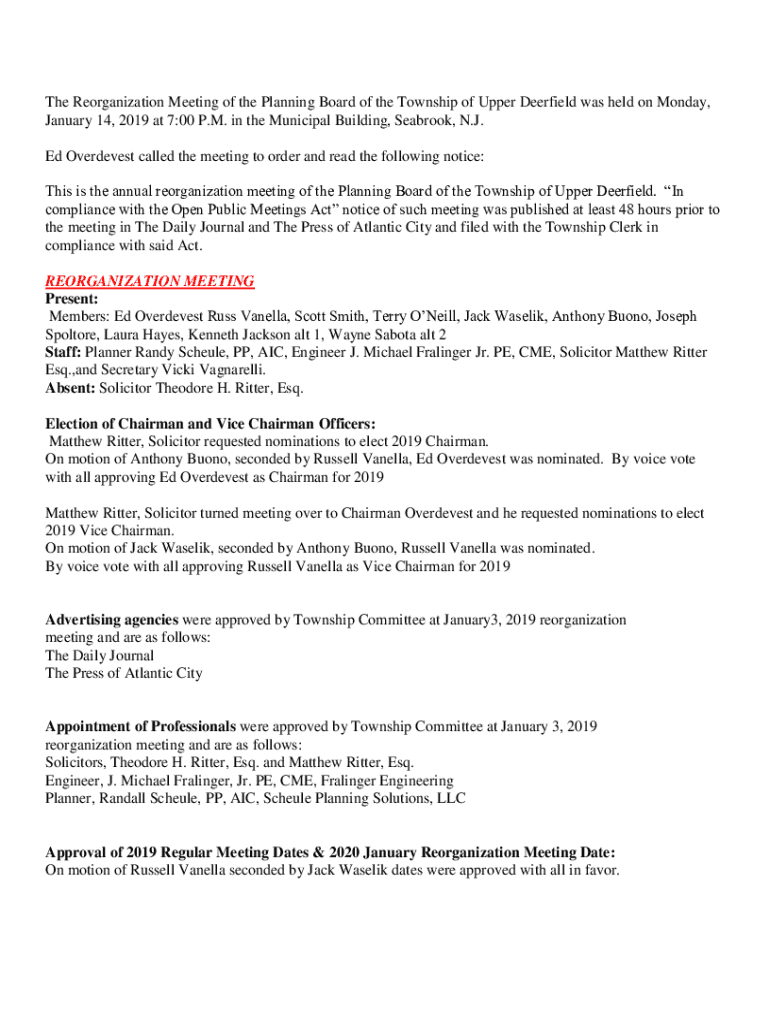 The Reorganization Meeting of the Planning Board of the Township of Upper Deerfield was held on Monday, January 14, 2019 at 7:00 P.M. in the Municipal Building, Seabrook, N.J.

Ed Overdevest called the meeting to order and read the following notice:

This is the annual reorganization meeting of the Planning Board of the Township of Upper Deerfield. "In compliance with the Open Public Meetings Act" notice of such meeting was published at least 48 hours prior to the meeting in The Daily Journal and The Press of Atlantic City and filed with the Township Clerk in compliance with said Act.

REORGANIZATION MEETING
Present:
Members: Ed Overdevest Russ Vanella, Scott Smith, Terry O'Neill, Jack Waselik, Anthony Buono, Joseph Spoltore, Laura Hayes, Kenneth Jackson alt 1, Wayne Sabota alt 2
Staff: Planner Randy Scheule, PP, AIC, Engineer J. Michael Fralinger Jr. PE, CME, Solicitor Matthew Ritter Esq.,and Secretary Vicki Vagnarelli.
Absent: Solicitor Theodore H. Ritter, Esq.

Election of Chairman and Vice Chairman Officers:
Matthew Ritter, Solicitor requested nominations to elect 2019 Chairman.
On motion of Anthony Buono, seconded by Russell Vanella, Ed Overdevest was nominated. By voice vote with all approving Ed Overdevest as Chairman for 2019

Matthew Ritter, Solicitor turned meeting over to Chairman Overdevest and he requested nominations to elect 2019 Vice Chairman.
On motion of Jack Waselik, seconded by Anthony Buono, Russell Vanella was nominated.
By voice vote with all approving Russell Vanella as Vice Chairman for 2019

Advertising agencies were approved by Township Committee at January3, 2019 reorganization meeting and are as follows:
The Daily Journal
The Press of Atlantic City

Appointment of Professionals were approved by Township Committee at January 3, 2019 reorganization meeting and are as follows:
Solicitors, Theodore H. Ritter, Esq. and Matthew Ritter, Esq.
Engineer, J. Michael Fralinger, Jr. PE, CME, Fralinger Engineering
Planner, Randall Scheule, PP, AIC, Scheule Planning Solutions, LLC

Approval of 2019 Regular Meeting Dates & 2020 January Reorganization Meeting Date:
On motion of Russell Vanella seconded by Jack Waselik dates were approved with all in favor.